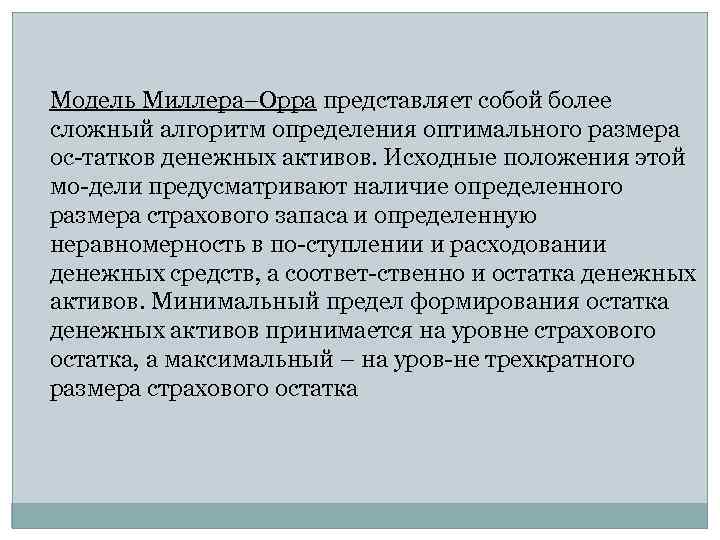 Модель Миллера–Орра представляет собой более сложный алгоритм определения оптимального размера ос-татков денежных активов. Исходные положения этой мо-дели предусматривают наличие определенного размера страхового запаса и определенную неравномерность в по-ступлении и расходовании денежных средств, а соответ-ственно и остатка денежных активов. Минимальный предел формирования остатка денежных активов принимается на уровне страхового остатка, а максимальный – на уров-не трехкратного размера страхового остатка